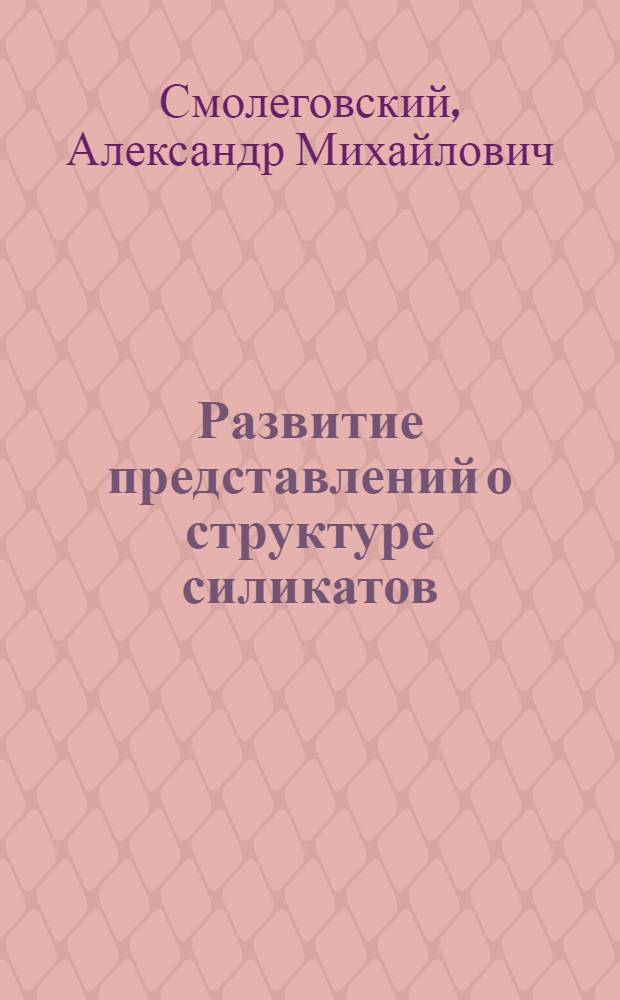 Смолеговский, Александр Михайлович

Развитие представлений о структуре силикатов